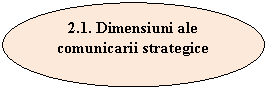 2.1. Dimensiuni ale comunicarii strategice